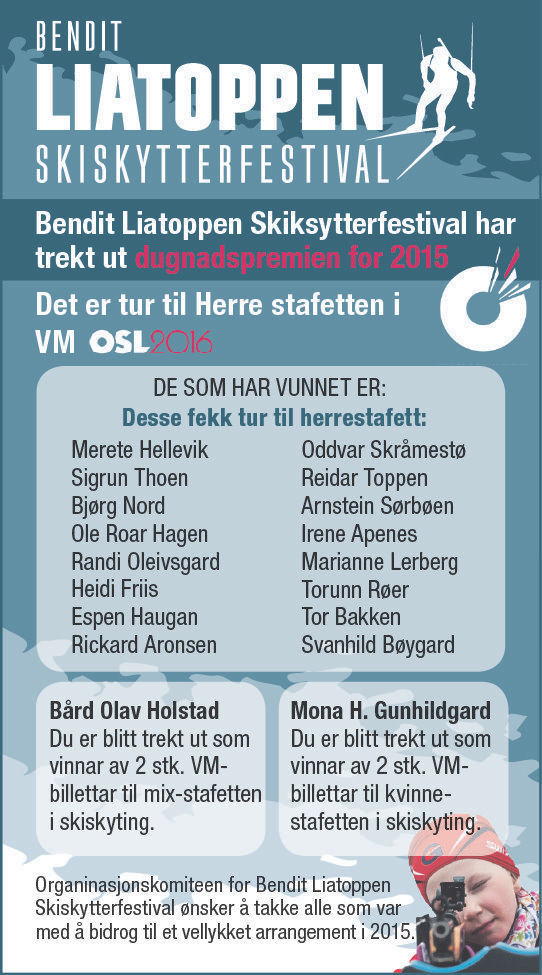 BENDIT
LIATOPPEN
SKISKYTTERFESTIVAL

Bendit Liatoppen Skiksytterfestival har trekt ut dugnadspremien for 2015

Det er tur til Herre stafetten i VM OSL2016

DE SOM HAR VUNNET ER:
Desse fekk tur til herrestafett:

Merete Hellevik
Sigrun Thoen
Bjørg Nord
Ole Roar Hagen
Randi Oleivsgard
Heidi Friis
Espen Haugan
Rickard Aronsen

Oddvar Skråmestø
Reidar Toppen
Arnstein Sørbøen
Irene Apenes
Marianne Lerberg
Torunn Røer
Tor Bakken
Svanhild Bøygard

Bård Olav Holstad
Du er blitt trekt ut som vinnar av 2 stk. VM-billettar til mix-stafetten i skiskyting.

Mona H. Gunhildgard
Du er blitt trekt ut som vinnar av 2 stk. VM-billettar til kvinne-stafetten i skiskyting.

Organinasjonskomiteen for Bendit Liatoppen Skiskytterfestival ønsker å takke alle som var med å bidrog til et vellykket arrangement i 2015.